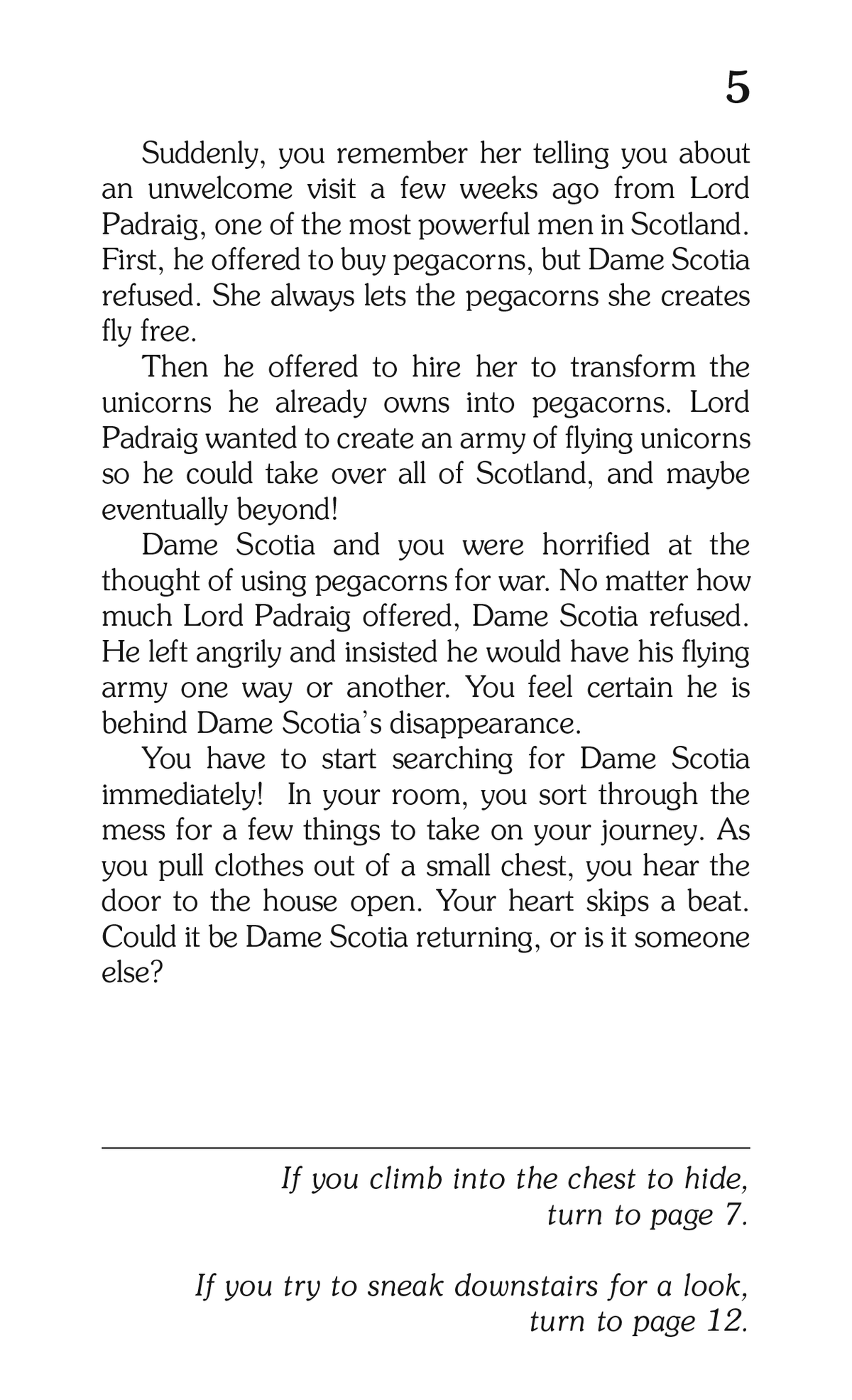 5

Suddenly, you remember her telling you about an unwelcome visit a few weeks ago from Lord Padraig, one of the most powerful men in Scotland. First, he offered to buy pegacorns, but Dame Scotia refused. She always lets the pegacorns she creates fly free.

Then he offered to hire her to transform the unicorns he already owns into pegacorns. Lord Padraig wanted to create an army of flying unicorns so he could take over all of Scotland, and maybe eventually beyond!

Dame Scotia and you were horrified at the thought of using pegacorns for war. No matter how much Lord Padraig offered, Dame Scotia refused. He left angrily and insisted he would have his flying army one way or another. You feel certain he is behind Dame Scotia's disappearance.

You have to start searching for Dame Scotia immediately! In your room, you sort through the mess for a few things to take on your journey. As you pull clothes out of a small chest, you hear the door to the house open. Your heart skips a beat. Could it be Dame Scotia returning, or is it someone else?

If you climb into the chest to hide, turn to page 7.

If you try to sneak downstairs for a look, turn to page 12.